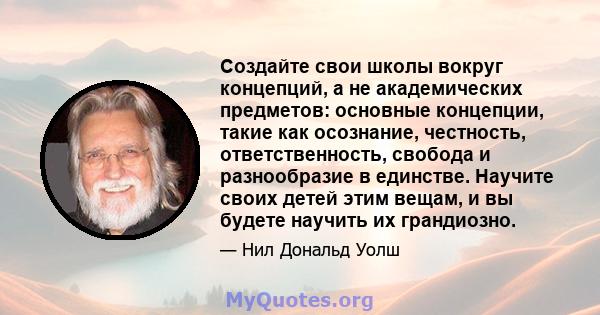 Создайте свои школы вокруг концепций, а не академических предметов: основные концепции, такие как осознание, честность, ответственность, свобода и разнообразие в единстве. Научите своих детей этим вещам, и вы будете научить их грандиозно.

— Нил Дональд Уолш

MyQuotes.org